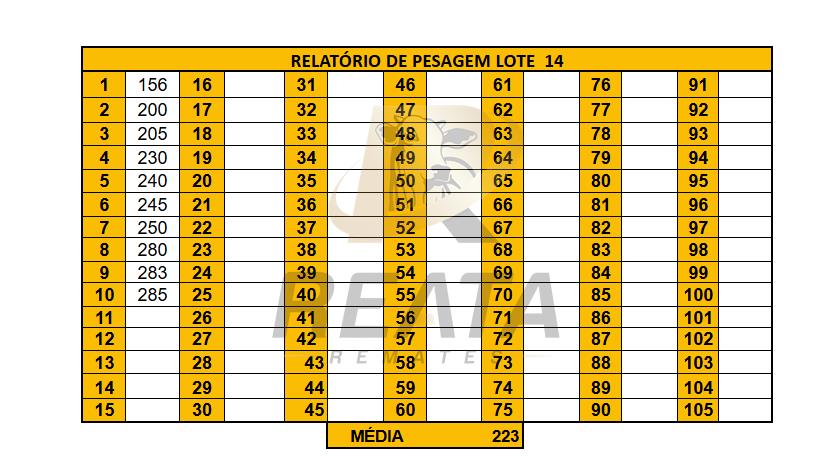 | RELATÓRIO DE PESAGEM LOTE 14 | | | | | | | | | | | | | |
|---|---|---|---|---|---|---|---|---|---|---|---|---|---|
| 1 | 156 | 16 | | 31 | | 46 | | 61 | | 76 | | 91 | |
| 2 | 200 | 17 | | 32 | | 47 | | 62 | | 77 | | 92 | |
| 3 | 205 | 18 | | 33 | | 48 | | 63 | | 78 | | 93 | |
| 4 | 230 | 19 | | 34 | | 49 | | 64 | | 79 | | 94 | |
| 5 | 240 | 20 | | 35 | | 50 | | 65 | | 80 | | 95 | |
| 6 | 245 | 21 | | 36 | | 51 | | 66 | | 81 | | 96 | |
| 7 | 250 | 22 | | 37 | | 52 | | 67 | | 82 | | 97 | |
| 8 | 280 | 23 | | 38 | | 53 | | 68 | | 83 | | 98 | |
| 9 | 283 | 24 | | 39 | | 54 | | 69 | | 84 | | 99 | |
| 10 | 285 | 25 | | 40 | | 55 | | 70 | | 85 | | 100 | |
| 11 | | 26 | | 41 | | 56 | | 71 | | 86 | | 101 | |
| 12 | | 27 | | 42 | | 57 | | 72 | | 87 | | 102 | |
| 13 | | 28 | | 43 | | 58 | | 73 | | 88 | | 103 | |
| 14 | | 29 | | 44 | | 59 | | 74 | | 89 | | 104 | |
| 15 | | 30 | | 45 | | 60 | | 75 | | 90 | | 105 | |

MÉDIA 223

REATA
REMATES